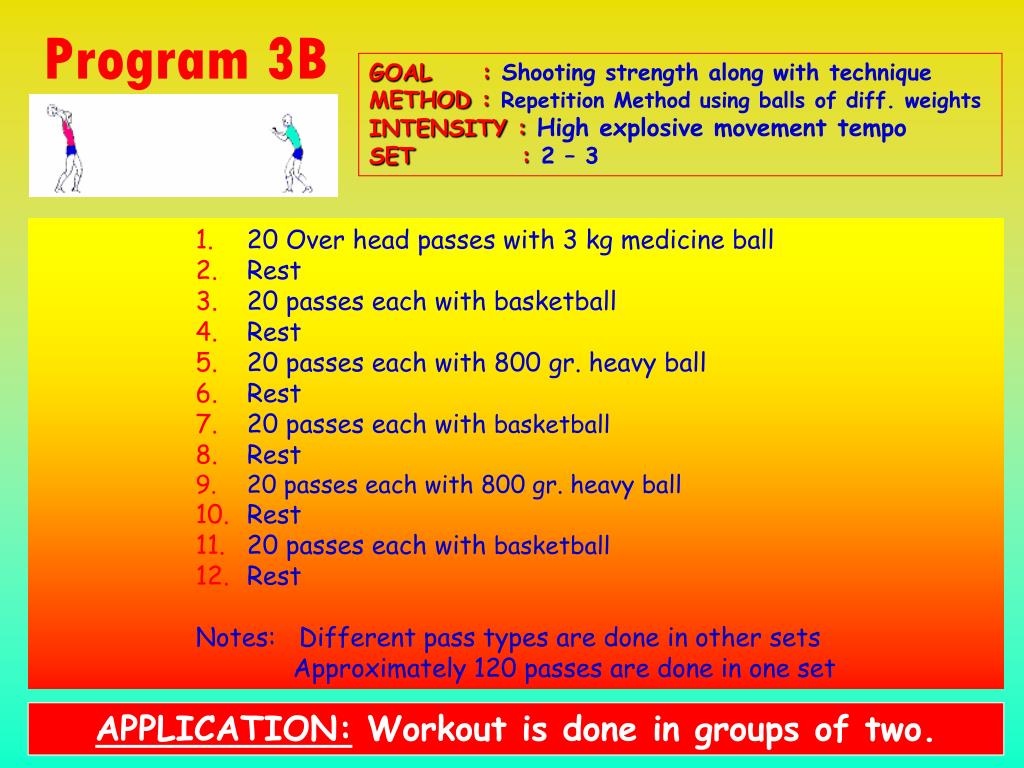 Program 3B

GOAL : Shooting strength along with technique
METHOD : Repetition Method using balls of diff. weights
INTENSITY : High explosive movement tempo
SET : 2 – 3

1. 20 Over head passes with 3 kg medicine ball
2. Rest
3. 20 passes each with basketball
4. Rest
5. 20 passes each with 800 gr. heavy ball
6. Rest
7. 20 passes each with basketball
8. Rest
9. 20 passes each with 800 gr. heavy ball
10. Rest
11. 20 passes each with basketball
12. Rest

Notes: Different pass types are done in other sets
Approximately 120 passes are done in one set

APPLICATION: Workout is done in groups of two.